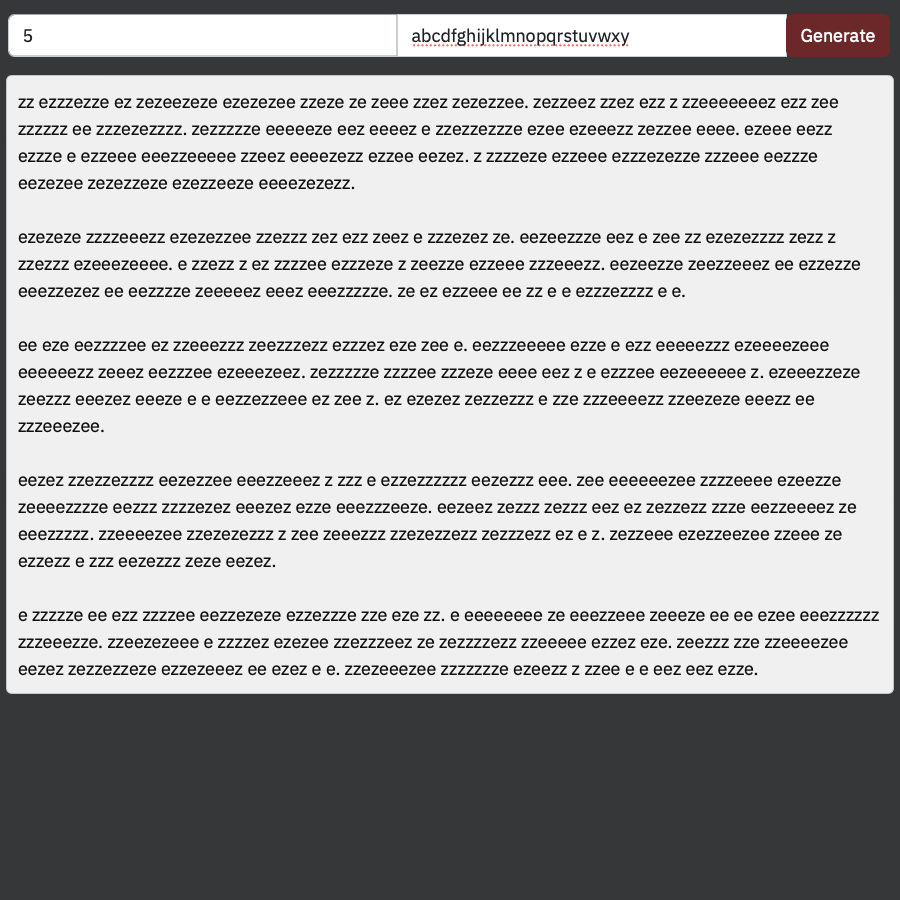 5

abcdfghijklmnopqrstuvwxy

Generate

zz ezzzezze ez zezeezeze ezezezee zzeze ze zeee zzez zezezzee. zezzeez zzez ezz z zzeeeeeeez ezz zee zzzzzz ee zzzezezzzz. zezzzzze eeeeeze eez eeeez e zzezzezzze ezee ezeeezz zezzee eeee. ezeee eezz ezzze e ezzeee eeezzeeeee zzeez eeeezezz ezzee eezez. z zzzzeze ezzeee ezzzezezze zzzeee eezzze eezezee zezezzeze ezezzeeze eeeezezezz.

ezezeze zzzzeeezz ezezezzee zzezzz zez ezz zeez e zzzezez ze. eezeezzze eez e zee zz ezezezzzz zezz z zzezzz ezeeezeeee. e zzezz z ez zzzzee ezzzeze z zeezze ezzeee zzzeeezz. eezeezze zeezzeeez ee ezzezze eeezzezez ee eezzzze zeeeeez eeez eeezzzzze. ze ez ezzeee ee zz e e ezzzezzzz e e.

ee eze eezzzzee ez zzeeezzz zeezzzezz ezzzez eze zee e. eezzzeeeee ezze e ezz eeeeezzz ezeeeezeee eeeeeezz zeeez eezzzee ezeeezeez. zezzzzze zzzzee zzzeze eeee eez z e ezzzee eezeeeeee z. ezeeezzeze zeezzz eeezez eeeze e e eezzezzeee ez zee z. ez ezezez zezzezzz e zze zzzeeeezz zzeezeze eeezz ee zzzeeezee.

eezez zzezzezzzz eezezzee eeezzeeez z zzz e ezzezzzzzz eezezzz eee. zee eeeeeezee zzzzeeee ezeezze zeeeezzzze eezzz zzzzezez eeezez ezze eeezzzeeze. eezeez zezzz zezzz eez ez zezzezz zzze eezzeeeez ze eeezzzzz. zzeeeezee zzezezezzz z zee zeeezzz zzezezzezz zezzzezz ez e z. zezzeee ezezzeezee zzeee ze ezzezz e zzz eezezzz zeze eezez.

e zzzzze ee ezz zzzzee eezzezeze ezzezzze zze eze zz. e eeeeeeee ze eeezzeee zeeeze ee ee ezee eeezzzzzz zzzeeezze. zzeezezeee e zzzzez ezezee zzezzzeez ze zezzzzezz zzeeeee ezzez eze. zeezzz zze zzeeeezee eezez zezzezzeze ezzezeeez ee ezez e e. zzezeeezee zzzzzzze ezeezz z zzee e e eez eez ezze.